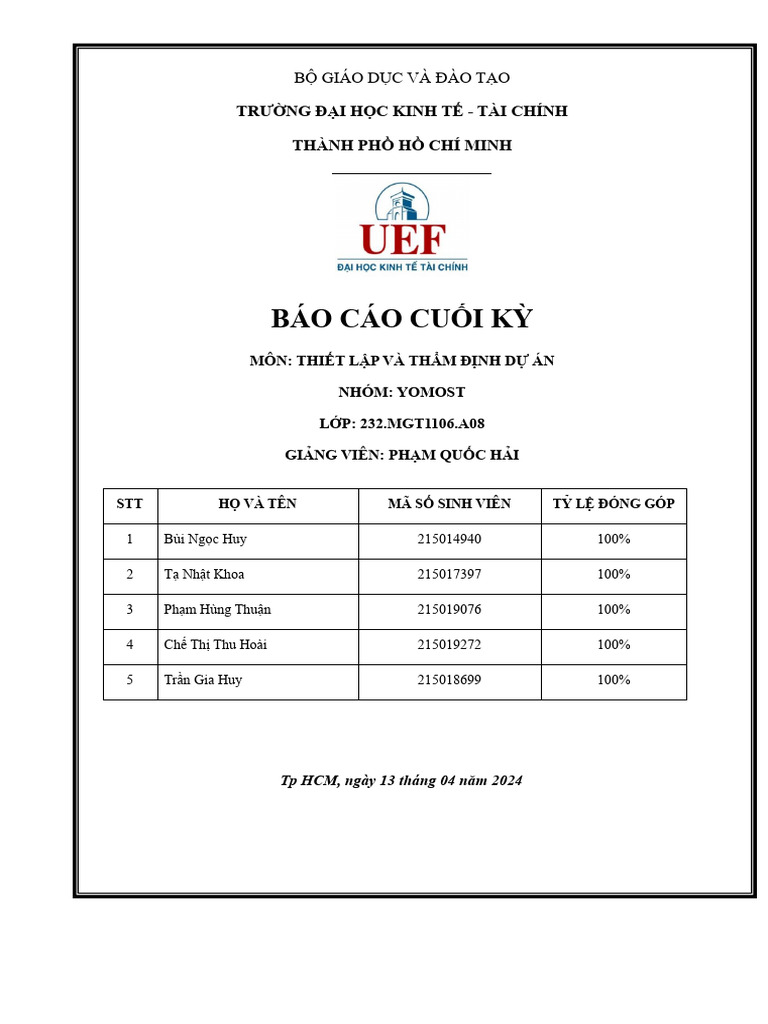 BỘ GIÁO DỤC VÀ ĐÀO TẠO

TRƯỜNG ĐẠI HỌC KINH TẾ - TÀI CHÍNH

THÀNH PHỐ HỒ CHÍ MINH

UEF

ĐẠI HỌC KINH TẾ TÀI CHÍNH

BÁO CÁO CUỐI KỲ

MÔN: THIẾT LẬP VÀ THẨM ĐỊNH DỰ ÁN

NHÓM: YOMOST

LỚP: 232.MGT1106.A08

GIẢNG VIÊN: PHẠM QUỐC HẢI

| STT | HỌ VÀ TÊN | MÃ SỐ SINH VIÊN | TỶ LỆ ĐÓNG GÓP |
|---|---|---|---|
| 1 | Bùi Ngọc Huy | 215014940 | 100% |
| 2 | Tạ Nhật Khoa | 215017397 | 100% |
| 3 | Phạm Hùng Thuận | 215019076 | 100% |
| 4 | Chế Thị Thu Hoài | 215019272 | 100% |
| 5 | Trần Gia Huy | 215018699 | 100% |

Tp HCM, ngày 13 tháng 04 năm 2024